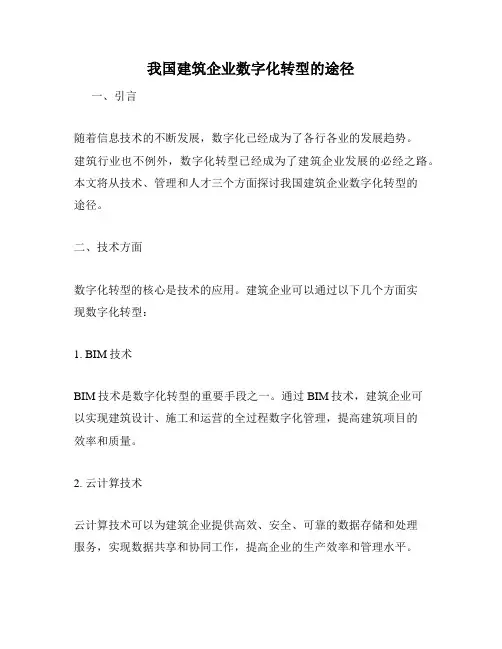 我国建筑企业数字化转型的途径

一、引言

随着信息技术的不断发展，数字化已经成为了各行各业的发展趋势。建筑行业也不例外，数字化转型已经成为了建筑企业发展的必经之路。本文将从技术、管理和人才三个方面探讨我国建筑企业数字化转型的途径。

二、技术方面

数字化转型的核心是技术的应用。建筑企业可以通过以下几个方面实现数字化转型：

1. BIM 技术

BIM 技术是数字化转型的重要手段之一。通过 BIM 技术，建筑企业可以实现建筑设计、施工和运营的全过程数字化管理，提高建筑项目的效率和质量。

2. 云计算技术

云计算技术可以为建筑企业提供高效、安全、可靠的数据存储和处理服务，实现数据共享和协同工作，提高企业的生产效率和管理水平。